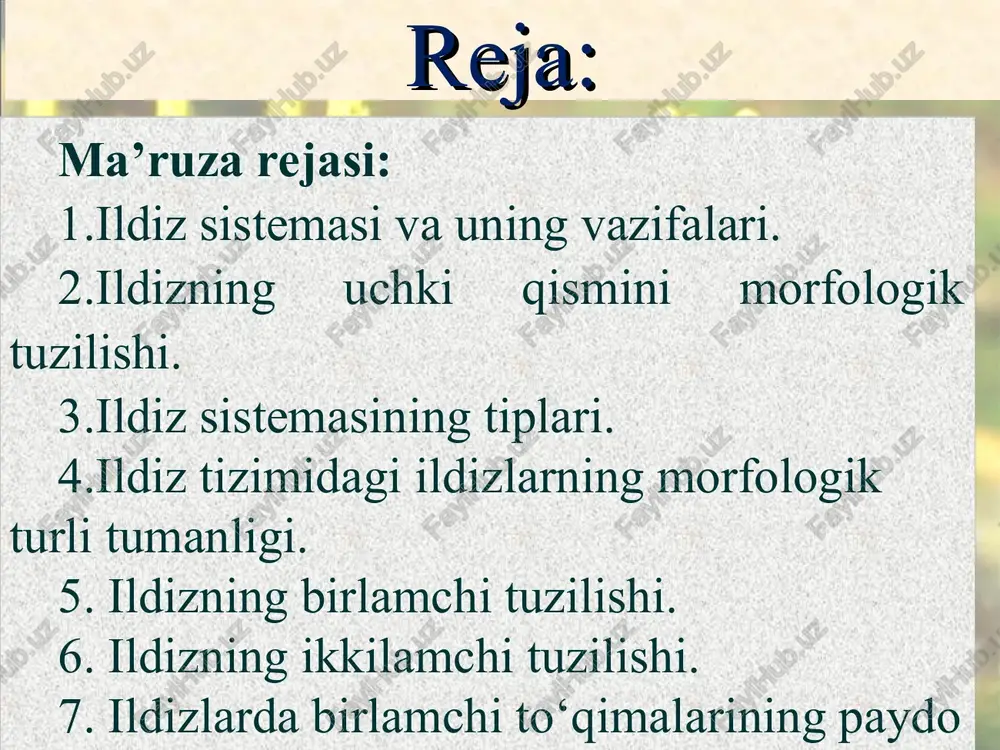 Reja:

Ma’ruza rejasi:

1.Ildiz sistemasi va uning vazifalari.

2.Ildizning uchki qismini morfologik tuzilishi.

3.Ildiz sistemasining tiplari.

4.Ildiz tizimidagi ildizlarning morfologik turli tumanligi.

5. Ildizning birlamchi tuzilishi.

6. Ildizning ikkilamchi tuzilishi.

7. Ildizlarda birlamchi to‘qimalarining paydo

FaylHub.uz